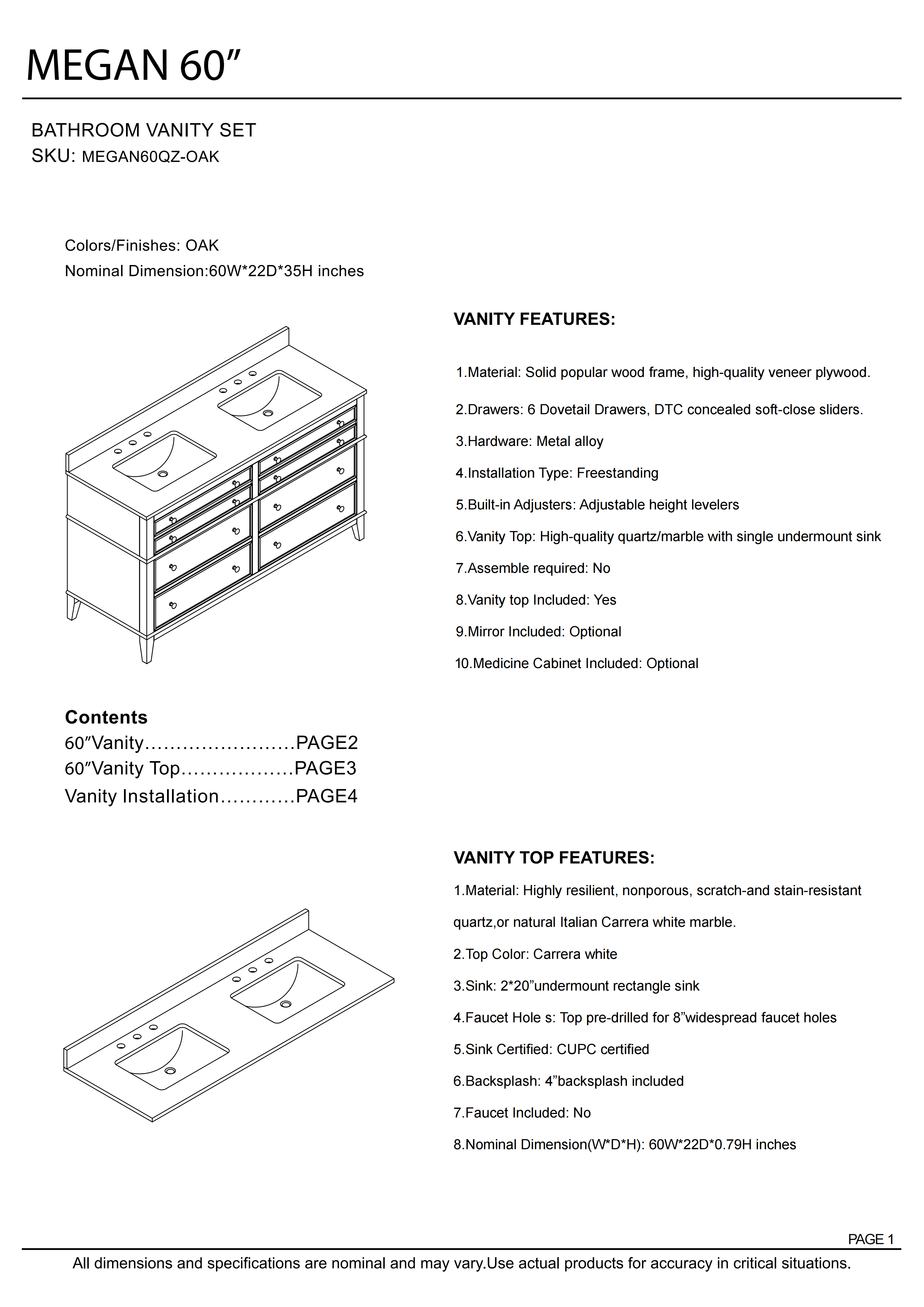 MEGAN 60”

BATHROOM VANITY SET
SKU: MEGAN60QZ-OAK

Colors/Finishes: OAK
Nominal Dimension:60W*22D*35H inches

VANITY FEATURES:

1.Material: Solid popular wood frame, high-quality veneer plywood.

2.Drawers: 6 Dovetail Drawers, DTC concealed soft-close sliders.

3.Hardware: Metal alloy

4.Installation Type: Freestanding

5.Built-in Adjusters: Adjustable height levelers

6.Vanity Top: High-quality quartz/marble with single undermount sink

7.Assemble required: No

8.Vanity top Included: Yes

9.Mirror Included: Optional

10.Medicine Cabinet Included: Optional

Contents
60″Vanity……………………PAGE2
60″Vanity Top………………PAGE3
Vanity Installation…………PAGE4

VANITY TOP FEATURES:

1.Material: Highly resilient, nonporous, scratch-and stain-resistant quartz,or natural Italian Carrera white marble.

2.Top Color: Carrera white

3.Sink: 2*20”undermount rectangle sink

4.Faucet Hole s: Top pre-drilled for 8”widespread faucet holes

5.Sink Certified: CUPC certified

6.Backsplash: 4”backsplash included

7.Faucet Included: No

8.Nominal Dimension(W*D*H): 60W*22D*0.79H inches

PAGE 1

All dimensions and specifications are nominal and may vary.Use actual products for accuracy in critical situations.